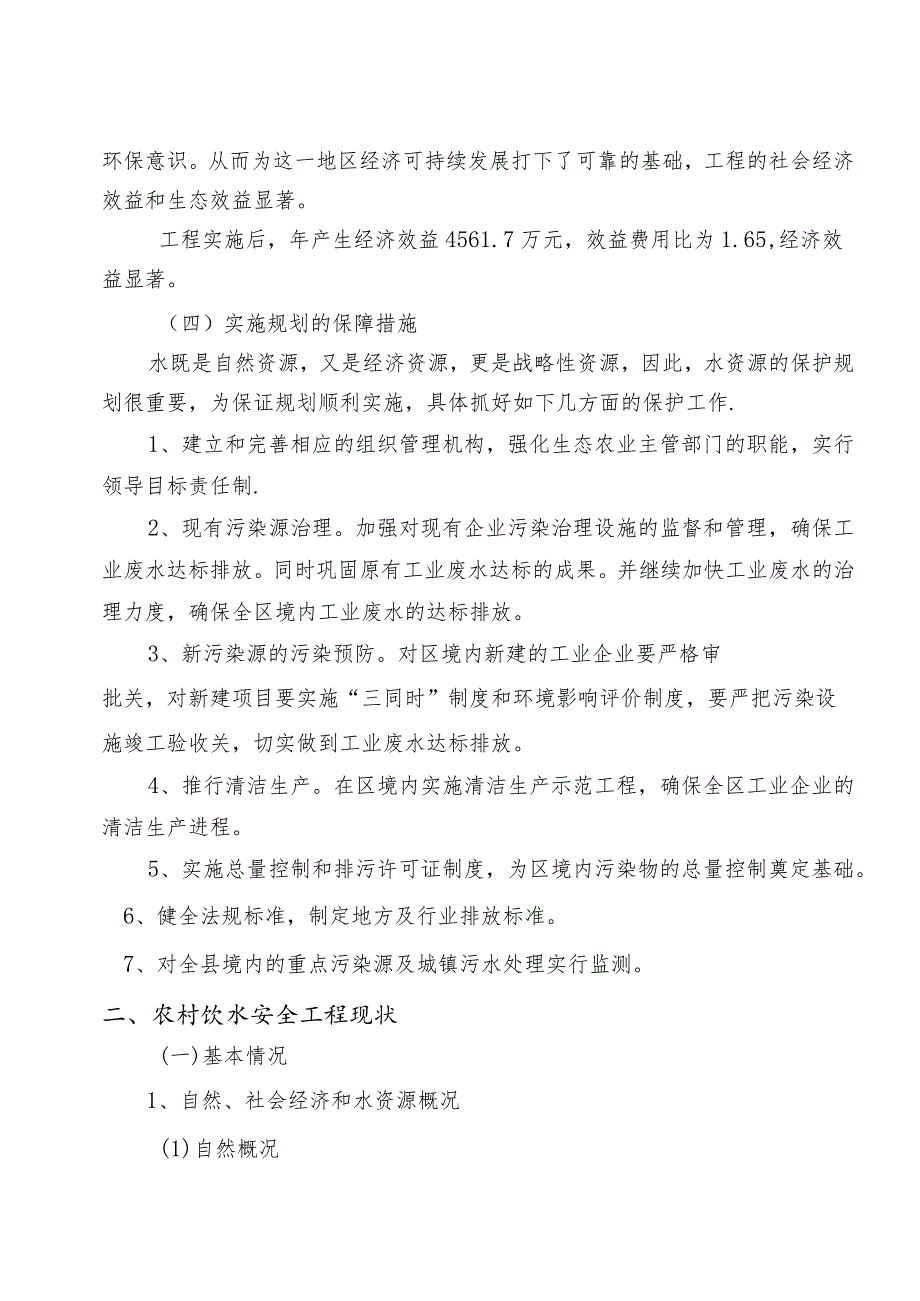 环保意识。从而为这一地区经济可持续发展打下了可靠的基础，工程的社会经济效益和生态效益显著。

工程实施后，年产生经济效益4561.7万元，效益费用比为1.65,经济效益显著。

（四）实施规划的保障措施

水既是自然资源，又是经济资源，更是战略性资源，因此，水资源的保护规划很重要，为保证规划顺利实施，具体抓好如下几方面的保护工作.

1、建立和完善相应的组织管理机构，强化生态农业主管部门的职能，实行领导目标责任制.

2、现有污染源治理。加强对现有企业污染治理设施的监督和管理，确保工业废水达标排放。同时巩固原有工业废水达标的成果。并继续加快工业废水的治理力度，确保全区境内工业废水的达标排放。

3、新污染源的污染预防。对区境内新建的工业企业要严格审批关，对新建项目要实施“三同时”制度和环境影响评价制度，要严把污染设施竣工验收关，切实做到工业废水达标排放。

4、推行清洁生产。在区境内实施清洁生产示范工程，确保全区工业企业的清洁生产进程。

5、实施总量控制和排污许可证制度，为区境内污染物的总量控制奠定基础。

6、健全法规标准，制定地方及行业排放标准。

7、对全县境内的重点污染源及城镇污水处理实行监测。

二、农村饮水安全工程现状

(一)基本情况

1、自然、社会经济和水资源概况

(1)自然概况